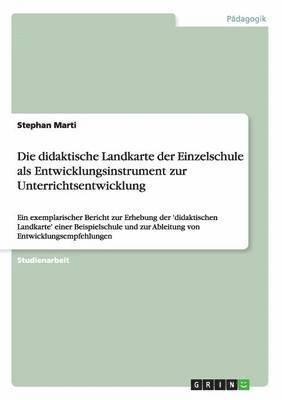 Pädagogik

Stephan Marti

Die didaktische Landkarte der Einzelschule als Entwicklungsinstrument zur Unterrichtsentwicklung

Ein exemplarischer Bericht zur Erhebung der 'didaktischen Landkarte' einer Beispielschule und zur Ableitung von Entwicklungsempfehlungen

Studienarbeit

GRIN